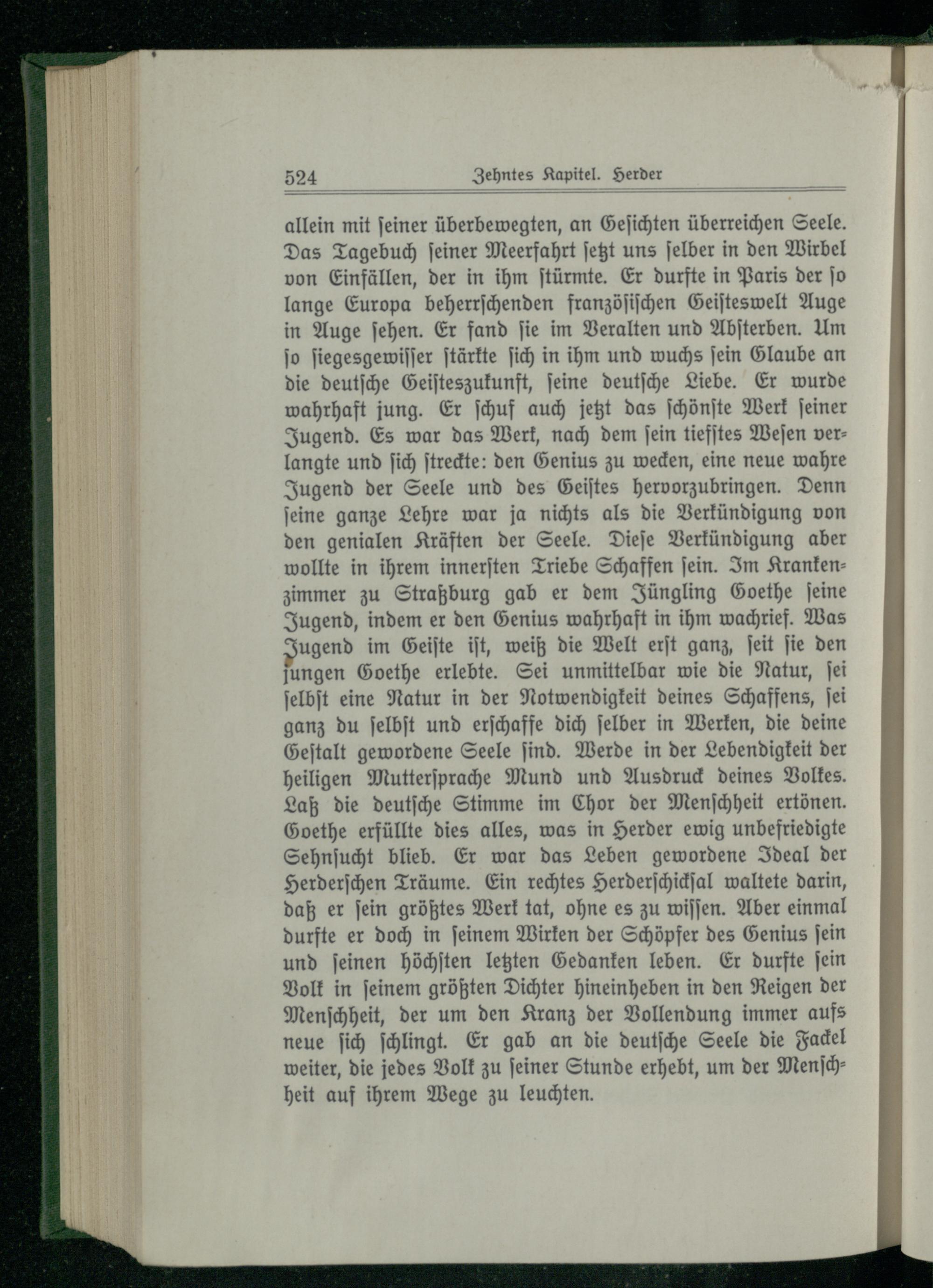 524 Zehntes Kapitel. Herder

allein mit ſeiner überbewegten, an Geſichten überreichen Seele. Das Tagebuch ſeiner Meerfahrt ſetzt uns ſelber in den Wirbel von Einfällen, der in ihm ſtürmte. Er durfte in Paris der ſo lange Europa beherrſchenden franzöſiſchen Geiſteswelt Auge in Auge ſehen. Er fand ſie im Veralten und Abſterben. Um ſo ſiegesgewiſſer ſtärkte ſich in ihm und wuchs ſein Glaube an die deutſche Geiſteszukunft, ſeine deutſche Liebe. Er wurde wahrhaft jung. Er ſchuf auch jetzt das ſchönſte Werk ſeiner Jugend. Es war das Werk, nach dem ſein tiefſtes Weſen verlangte und ſich ſtreckte: den Genius zu wecken, eine neue wahre Jugend der Seele und des Geiſtes hervorzubringen. Denn ſeine ganze Lehre war ja nichts als die Verkündigung von den genialen Kräften der Seele. Dieſe Verkündigung aber wollte in ihrem innerſten Triebe Schaffen ſein. Im Krankenzimmer zu Straßburg gab er dem Jüngling Goethe ſeine Jugend, indem er den Genius wahrhaft in ihm wachrief. Was Jugend im Geiſte iſt, weiß die Welt erſt ganz, ſeit ſie den jungen Goethe erlebte. Sei unmittelbar wie die Natur, ſei ſelbſt eine Natur in der Notwendigkeit deines Schaffens, ſei ganz du ſelbſt und erſchaffe dich ſelber in Werken, die deine Geſtalt gewordene Seele ſind. Werde in der Lebendigkeit der heiligen Mutterſprache Mund und Ausdruck deines Volkes. Laß die deutſche Stimme im Chor der Menſchheit ertönen. Goethe erfüllte dies alles, was in Herder ewig unbefriedigte Sehnſucht blieb. Er war das Leben gewordene Ideal der Herderſchen Träume. Ein rechtes Herderſchickſal waltete darin, daß er ſein größtes Werk tat, ohne es zu wiſſen. Aber einmal durfte er doch in ſeinem Wirken der Schöpfer des Genius ſein und ſeinen höchſten letzten Gedanken leben. Er durfte ſein Volk in ſeinem größten Dichter hineinheben in den Reigen der Menſchheit, der um den Kranz der Vollendung immer aufs neue ſich ſchlingt. Er gab an die deutſche Seele die Fackel weiter, die jedes Volk zu ſeiner Stunde erhebt, um der Menſchheit auf ihrem Wege zu leuchten.